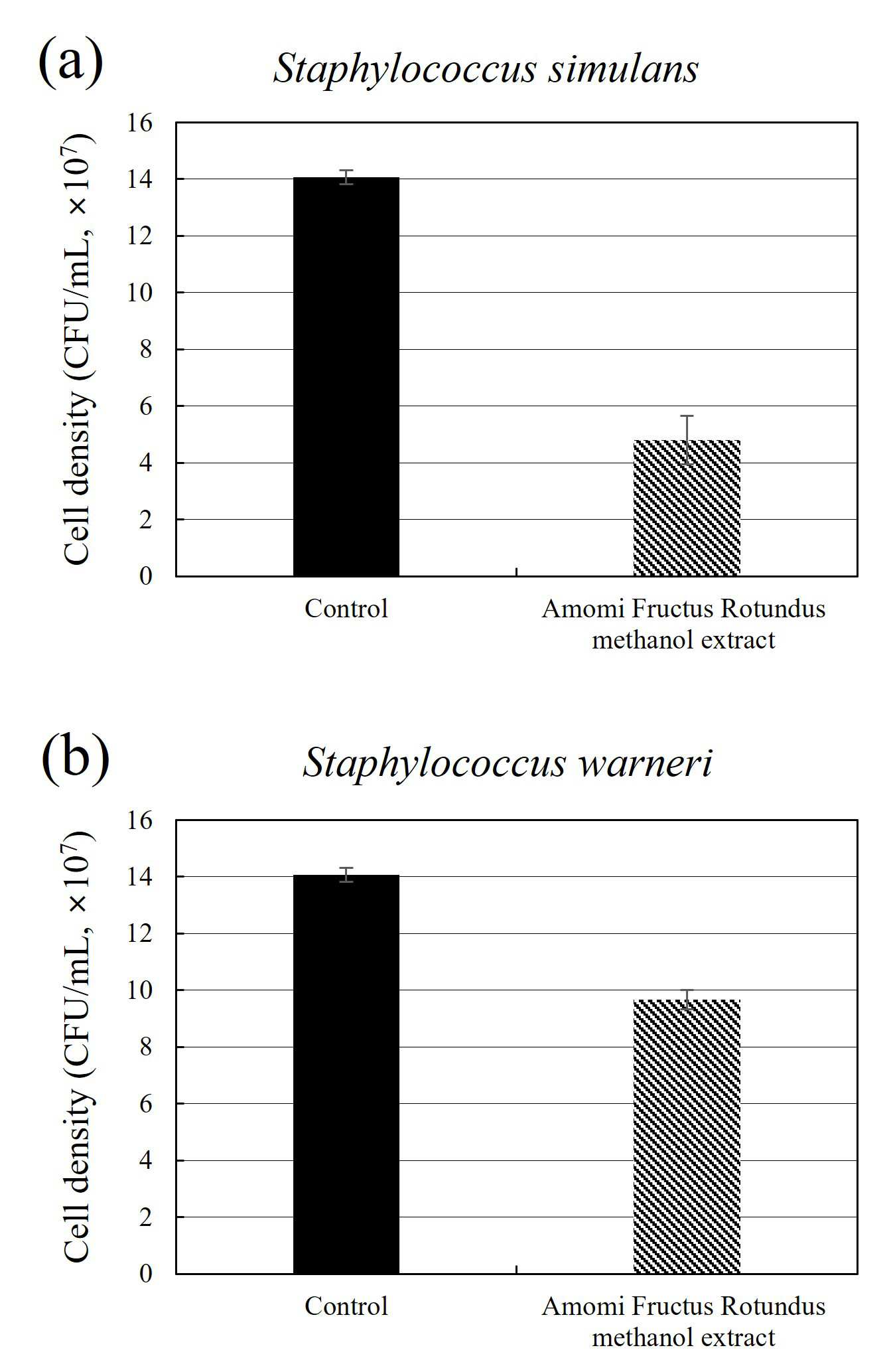 (a)

Staphylococcus simulans

Cell density (CFU/mL, $\times 10^7$)

16
14
12
10
8
6
4
2
0

Control

Amomi Fructus Rotundus methanol extract

(b)

Staphylococcus warneri

Cell density (CFU/mL, $\times 10^7$)

16
14
12
10
8
6
4
2
0

Control

Amomi Fructus Rotundus methanol extract